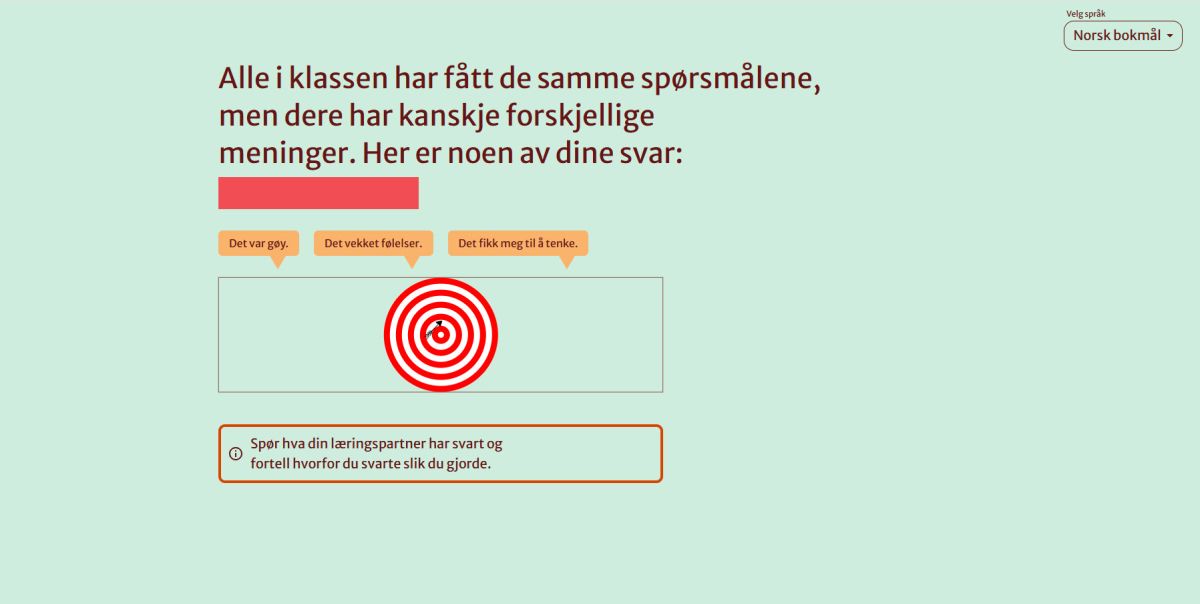 Velg språk
Norsk bokmål

Alle i klassen har fått de samme spørsmålene, men dere har kanskje forskjellige meninger. Her er noen av dine svar:

Det var gøy.

Det vekket følelser.

Det fikk meg til å tenke.

Spør hva din læringspartner har svart og fortell hvorfor du svarte slik du gjorde.